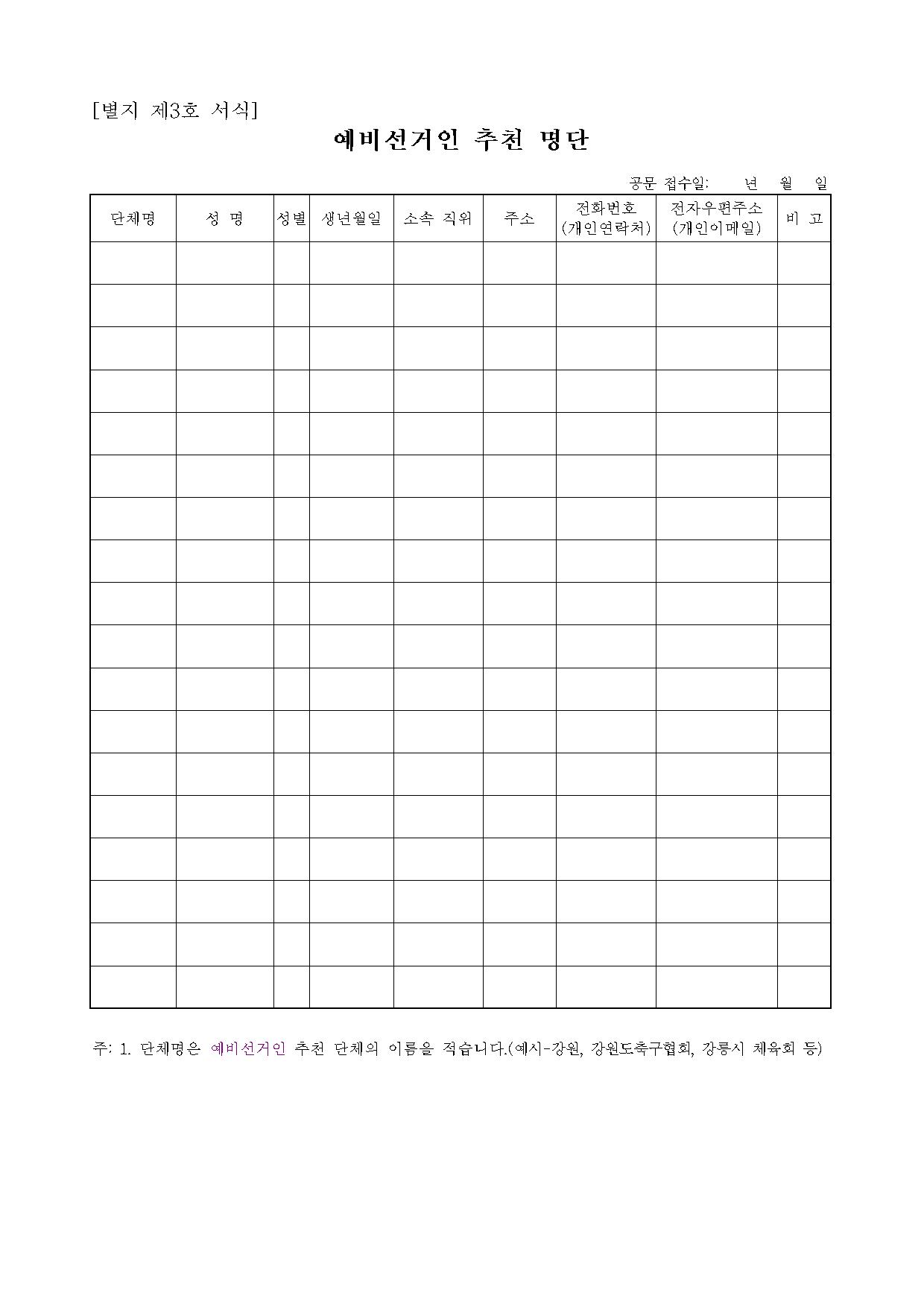 [별지 제3호 서식]

예비선거인 추천 명단

공문 접수일: 년 월 일

| 단체명 | 성 명 | 성별 | 생년월일 | 소속 직위 | 주소 | 전화번호 (개인연락처) | 전자우편주소 (개인이메일) | 비 고 |
|---|---|---|---|---|---|---|---|---|
| | | | | | | | | |
| | | | | | | | | |
| | | | | | | | | |
| | | | | | | | | |
| | | | | | | | | |
| | | | | | | | | |
| | | | | | | | | |
| | | | | | | | | |
| | | | | | | | | |
| | | | | | | | | |
| | | | | | | | | |
| | | | | | | | | |
| | | | | | | | | |
| | | | | | | | | |
| | | | | | | | | |
| | | | | | | | | |
| | | | | | | | | |
| | | | | | | | | |

주: 1. 단체명은 예비선거인 추천 단체의 이름을 적습니다.(예시-강원, 강원도축구협회, 강릉시 체육회 등)